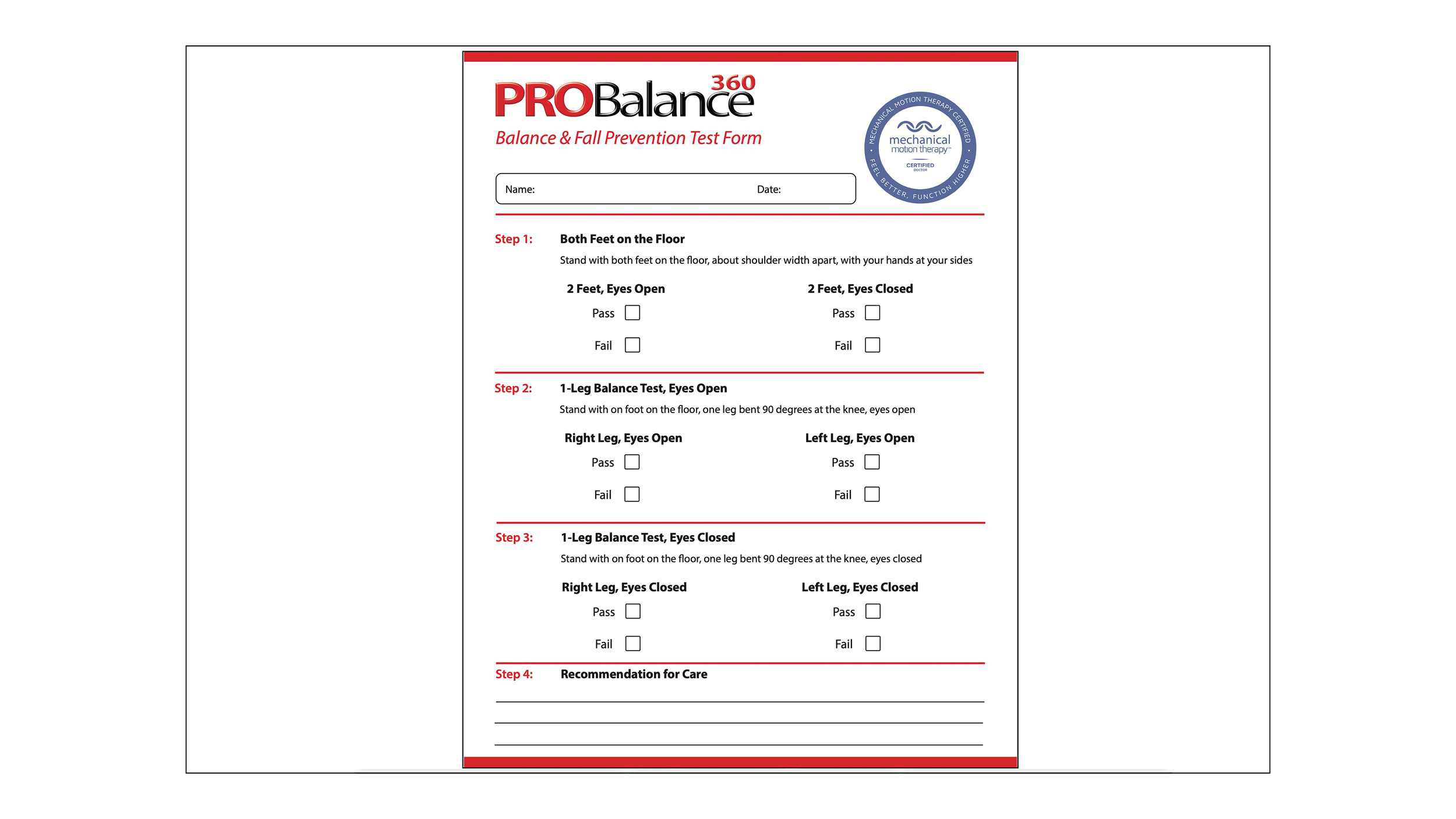 PROBalance 360

Balance & Fall Prevention Test Form

MECHANICAL MOTION THERAPY CERTIFIED • FEEL BETTER, FUNCTION HIGHER •
mechanical motion therapy™
CERTIFIED
DOCTOR

Name: Date:

Step 1: Both Feet on the Floor

Stand with both feet on the floor, about shoulder width apart, with your hands at your sides

2 Feet, Eyes Open
Pass
Fail

2 Feet, Eyes Closed
Pass
Fail

Step 2: 1-Leg Balance Test, Eyes Open

Stand with on foot on the floor, one leg bent 90 degrees at the knee, eyes open

Right Leg, Eyes Open
Pass
Fail

Left Leg, Eyes Open
Pass
Fail

Step 3: 1-Leg Balance Test, Eyes Closed

Stand with on foot on the floor, one leg bent 90 degrees at the knee, eyes closed

Right Leg, Eyes Closed
Pass
Fail

Left Leg, Eyes Closed
Pass
Fail

Step 4: Recommendation for Care